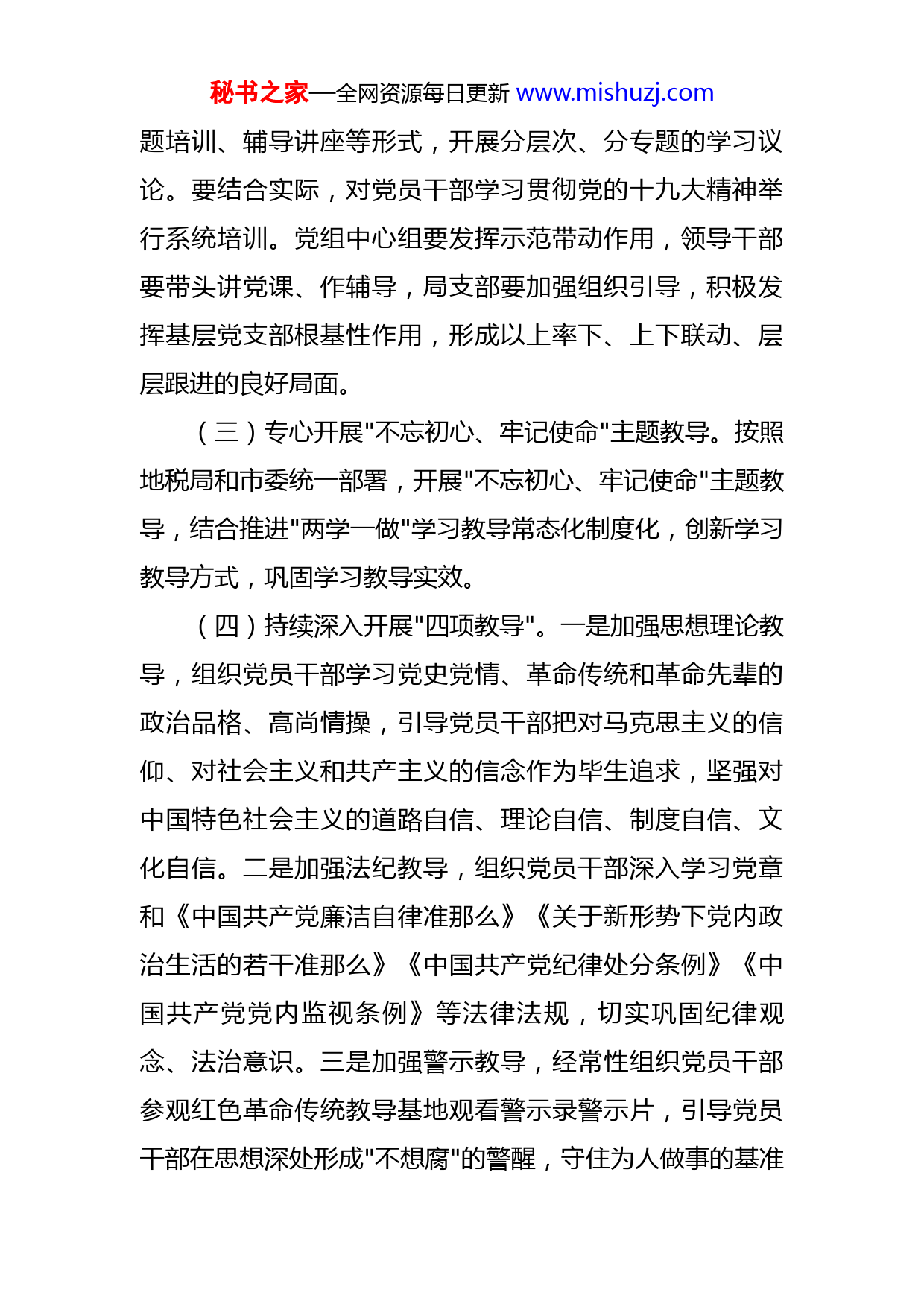 秘书之家—全网资源每日更新 www.mishuzj.com

题培训、辅导讲座等形式，开展分层次、分专题的学习议论。要结合实际，对党员干部学习贯彻党的十九大精神举行系统培训。党组中心组要发挥示范带动作用，领导干部要带头讲党课、作辅导，局支部要加强组织引导，积极发挥基层党支部根基性作用，形成以上率下、上下联动、层层跟进的良好局面。

（三）专心开展"不忘初心、牢记使命"主题教导。按照地税局和市委统一部署，开展"不忘初心、牢记使命"主题教导，结合推进"两学一做"学习教导常态化制度化，创新学习教导方式，巩固学习教导实效。

（四）持续深入开展"四项教导"。一是加强思想理论教导，组织党员干部学习党史党情、革命传统和革命先辈的政治品格、高尚情操，引导党员干部把对马克思主义的信仰、对社会主义和共产主义的信念作为毕生追求，坚强对中国特色社会主义的道路自信、理论自信、制度自信、文化自信。二是加强法纪教导，组织党员干部深入学习党章和《中国共产党廉洁自律准那么》《关于新形势下党内政治生活的若干准那么》《中国共产党纪律处分条例》《中国共产党党内监视条例》等法律法规，切实巩固纪律观念、法治意识。三是加强警示教导，经常性组织党员干部参观红色革命传统教导基地观看警示录警示片，引导党员干部在思想深处形成"不想腐"的警醒，守住为人做事的基准